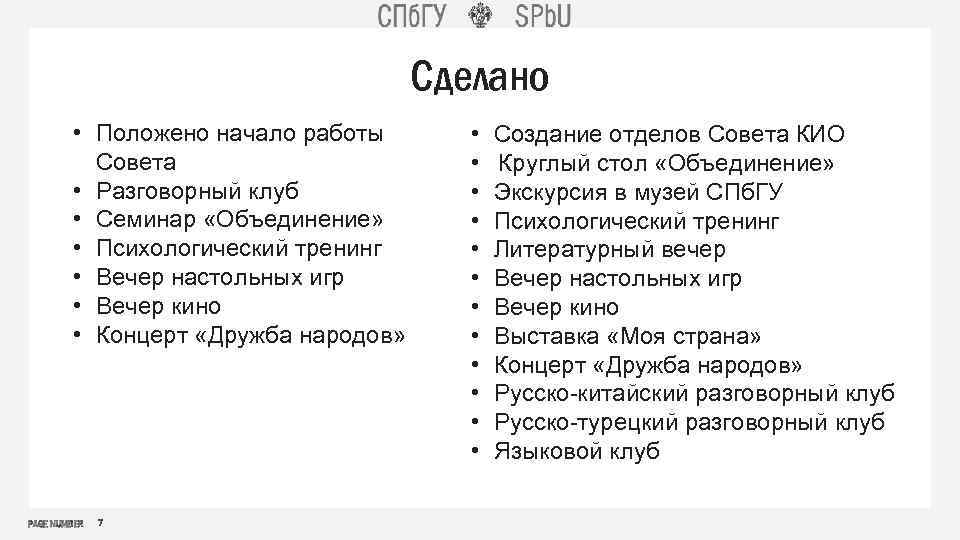 СПбГУ SPbU

Сделано

• Положено начало работы Совета
• Разговорный клуб
• Семинар «Объединение»
• Психологический тренинг
• Вечер настольных игр
• Вечер кино
• Концерт «Дружба народов»

• Создание отделов Совета КИО
• Круглый стол «Объединение»
• Экскурсия в музей СПбГУ
• Психологический тренинг
• Литературный вечер
• Вечер настольных игр
• Вечер кино
• Выставка «Моя страна»
• Концерт «Дружба народов»
• Русско-китайский разговорный клуб
• Русско-турецкий разговорный клуб
• Языковой клуб

PAGE NUMBER 7